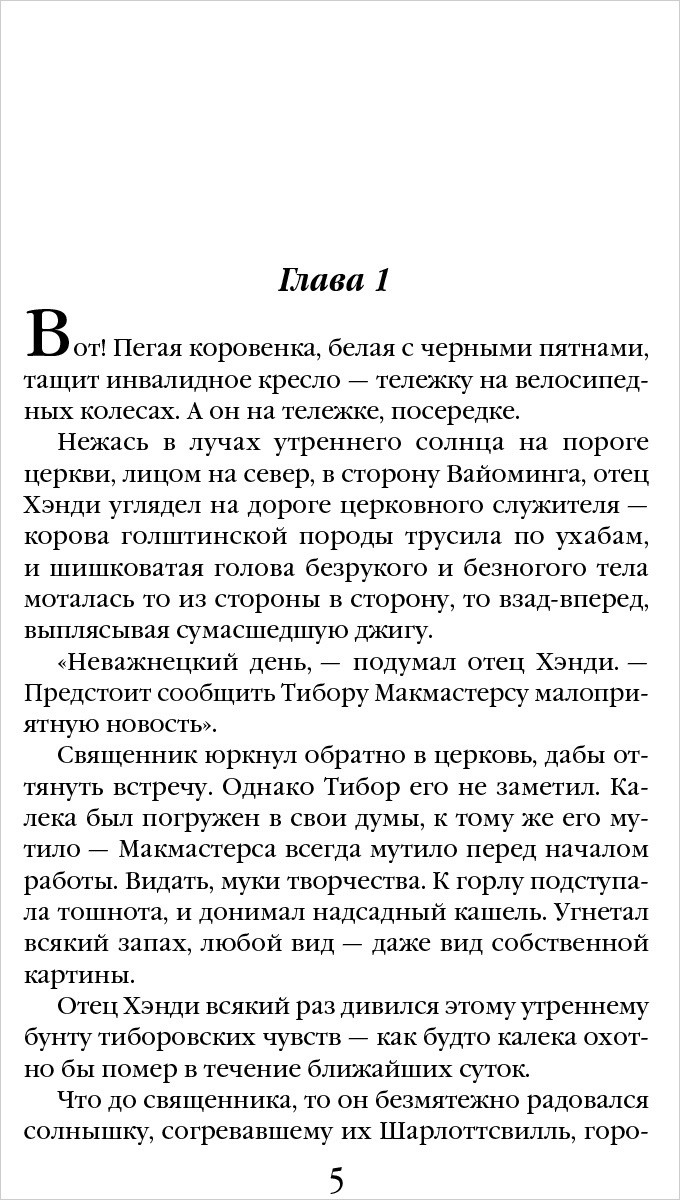 Глава 1

Вот! Пегая коровенка, белая с черными пятнами, тащит инвалидное кресло — тележку на велосипедных колесах. А он на тележке, посередке.

Нежась в лучах утреннего солнца на пороге церкви, лицом на север, в сторону Вайоминга, отец Хэнди углядел на дороге церковного служителя — корова голштинской породы трусила по ухабам, и шишковатая голова безрукого и безногого тела моталась то из стороны в сторону, то взад-вперед, выплясывая сумасшедшую джигу.

«Неважнецкий день, — подумал отец Хэнди. — Предстоит сообщить Тибору Макмастерсу малоприятную новость».

Священник юркнул обратно в церковь, дабы оттянуть встречу. Однако Тибор его не заметил. Калека был погружен в свои думы, к тому же его мутило — Макмастерса всегда мутило перед началом работы. Видать, муки творчества. К горлу подступала тошнота, и донимал надсадный кашель. Угнетал всякий запах, любой вид — даже вид собственной картины.

Отец Хэнди всякий раз дивился этому утреннему бунту тиборовских чувств — как будто калека охотно бы помер в течение ближайших суток.

Что до священника, то он безмятежно радовался солнышку, согревавшему их Шарлоттсвилль, горо-

5